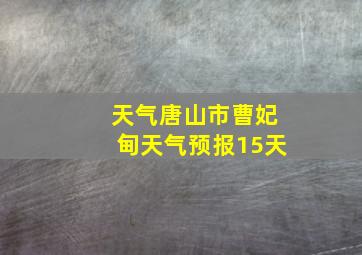 天气唐山市曹妃甸天气预报15天